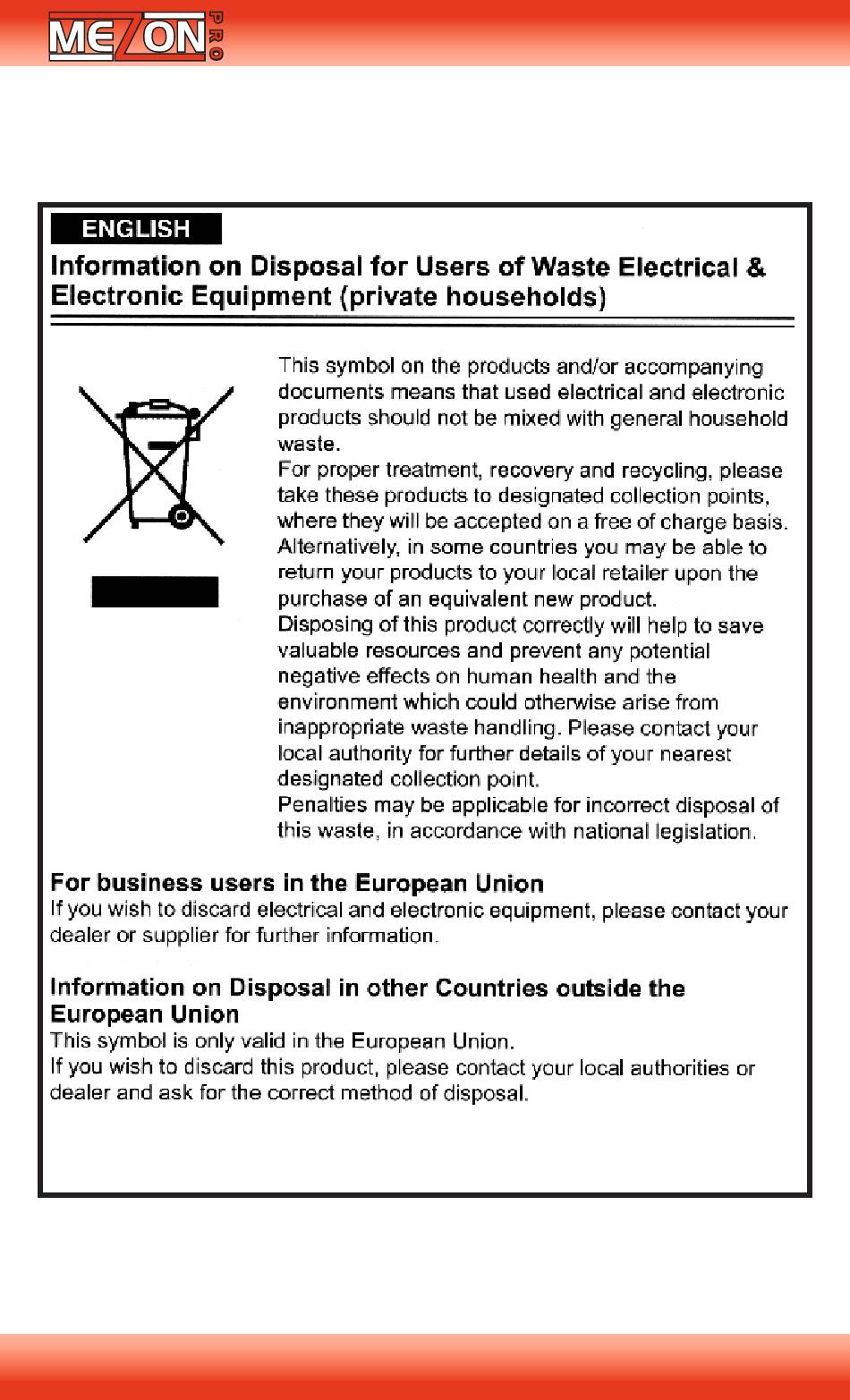 MEZON PRO

ENGLISH

Information on Disposal for Users of Waste Electrical & Electronic Equipment (private households)

This symbol on the products and/or accompanying documents means that used electrical and electronic products should not be mixed with general household waste.
For proper treatment, recovery and recycling, please take these products to designated collection points, where they will be accepted on a free of charge basis. Alternatively, in some countries you may be able to return your products to your local retailer upon the purchase of an equivalent new product.
Disposing of this product correctly will help to save valuable resources and prevent any potential negative effects on human health and the environment which could otherwise arise from inappropriate waste handling. Please contact your local authority for further details of your nearest designated collection point.
Penalties may be applicable for incorrect disposal of this waste, in accordance with national legislation.

For business users in the European Union
If you wish to discard electrical and electronic equipment, please contact your dealer or supplier for further information.

Information on Disposal in other Countries outside the European Union
This symbol is only valid in the European Union.
If you wish to discard this product, please contact your local authorities or dealer and ask for the correct method of disposal.